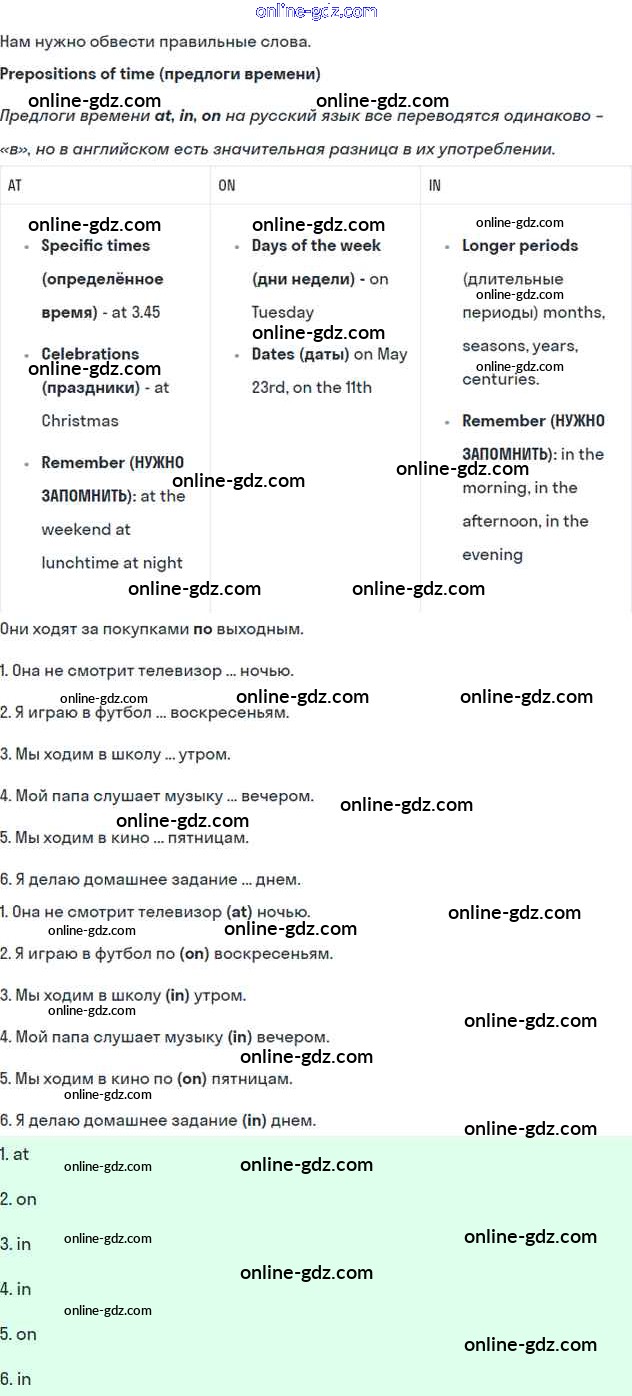 Нам нужно обвести правильные слова.

Prepositions of time (предлоги времени)

Предлоги времени at, in, on на русский язык все переводятся одинаково - «в», но в английском есть значительная разница в их употреблении.

| AT | ON | IN |
|---|---|---|
| • Specific times (определённое время) - at 3.45 • Celebrations (праздники) - at Christmas • Remember (НУЖНО ЗАПОМНИТЬ): at the weekend at lunchtime at night | • Days of the week (дни недели) - on Tuesday • Dates (даты) on May 23rd, on the 11th | • Longer periods (длительные периоды) months, seasons, years, centuries. • Remember (НУЖНО ЗАПОМНИТЬ): in the morning, in the afternoon, in the evening |

Они ходят за покупками по выходным.

1. Она не смотрит телевизор ... ночью.

2. Я играю в футбол ... воскресеньям.

3. Мы ходим в школу ... утром.

4. Мой папа слушает музыку ... вечером.

5. Мы ходим в кино ... пятницам.

6. Я делаю домашнее задание ... днем.

1. Она не смотрит телевизор (at) ночью.

2. Я играю в футбол по (on) воскресеньям.

3. Мы ходим в школу (in) утром.

4. Мой папа слушает музыку (in) вечером.

5. Мы ходим в кино по (on) пятницам.

6. Я делаю домашнее задание (in) днем.

1. at

2. on

3. in

4. in

5. on

6. in

online-gdz.com